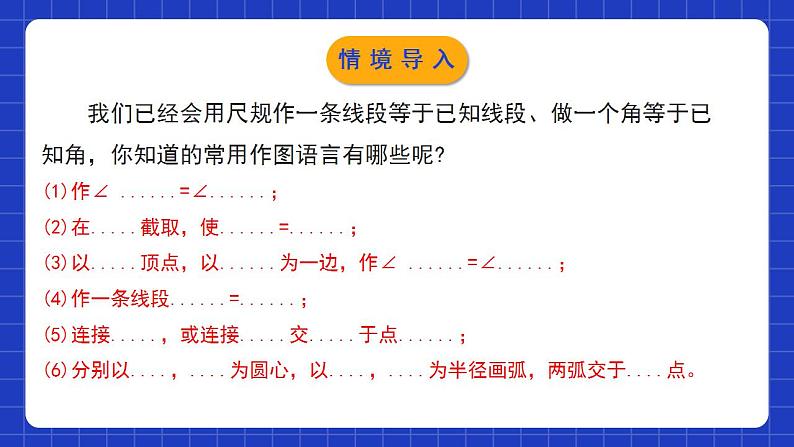 情境导入

我们已经会用尺规作一条线段等于已知线段、做一个角等于已知角，你知道的常用作图语言有哪些呢？

(1)作∠ ......=∠......；

(2)在.....截取，使......=......；

(3)以.....顶点，以......为一边，作∠ ......=∠......；

(4)作一条线段......=......；

(5)连接.....，或连接.....交.....于点......；

(6)分别以....，....为圆心，以....，....为半径画弧，两弧交于....点。